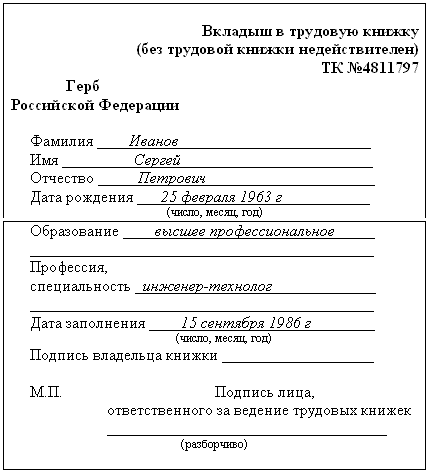 Вкладыш в трудовую книжку
(без трудовой книжки недействителен)
ТК №4811797

Герб
Российской Федерации

Фамилия Иванов
Имя Сергей
Отчество Петрович
Дата рождения 25 февраля 1963 г
(число, месяц, год)

Образование высшее профессиональное

Профессия, специальность инженер-технолог

Дата заполнения 15 сентября 1986 г
(число, месяц, год)
Подпись владельца книжки

М.П.

Подпись лица, ответственного за ведение трудовых книжек
(разборчиво)